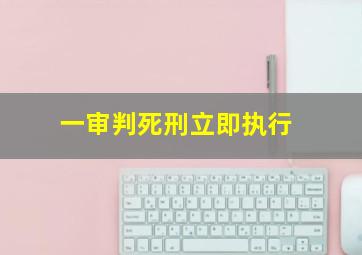 一审判死刑立即执行